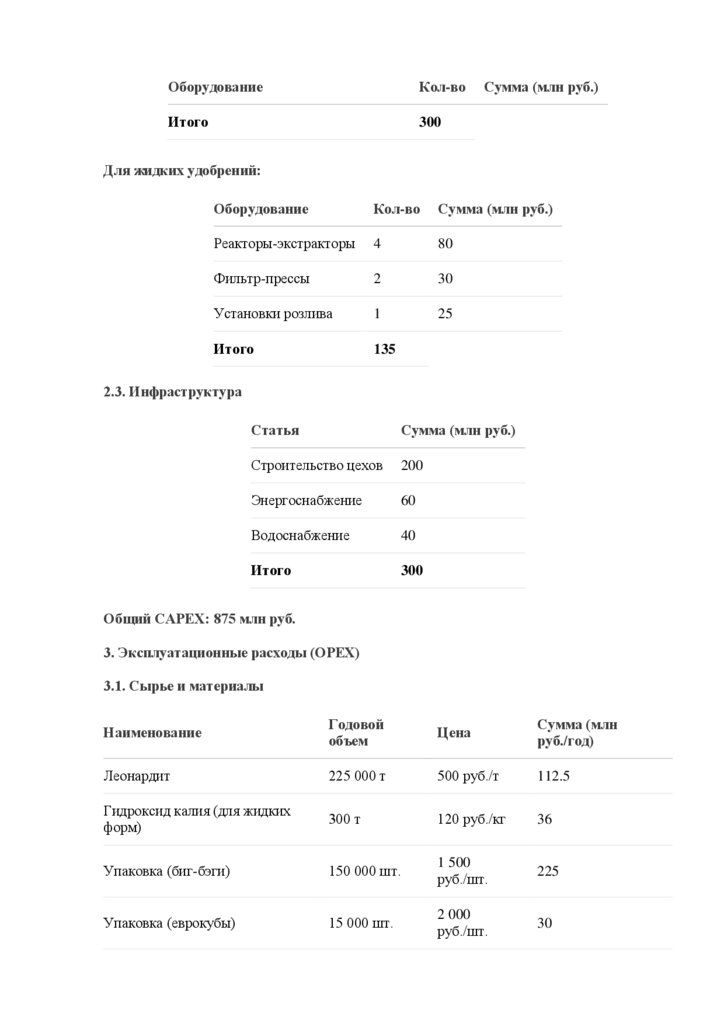 | Оборудование | Кол-во | Сумма (млн руб.) |
|---|---|---|
| **Итого** | **300** | |

**Для жидких удобрений:**

| Оборудование | Кол-во | Сумма (млн руб.) |
|---|---|---|
| Реакторы-экстракторы | 4 | 80 |
| Фильтр-прессы | 2 | 30 |
| Установки розлива | 1 | 25 |
| **Итого** | **135** | |

**2.3. Инфраструктура**

| Статья | Сумма (млн руб.) |
|---|---|
| Строительство цехов | 200 |
| Энергоснабжение | 60 |
| Водоснабжение | 40 |
| **Итого** | **300** |

**Общий CAPEX: 875 млн руб.**

**3. Эксплуатационные расходы (OPEX)**

**3.1. Сырье и материалы**

| Наименование | Годовой объем | Цена | Сумма (млн руб./год) |
|---|---|---|---|
| Леонардит | 225 000 т | 500 руб./т | 112.5 |
| Гидроксид калия (для жидких форм) | 300 т | 120 руб./кг | 36 |
| Упаковка (биг-бэги) | 150 000 шт. | 1 500 руб./шт. | 225 |
| Упаковка (еврокубы) | 15 000 шт. | 2 000 руб./шт. | 30 |